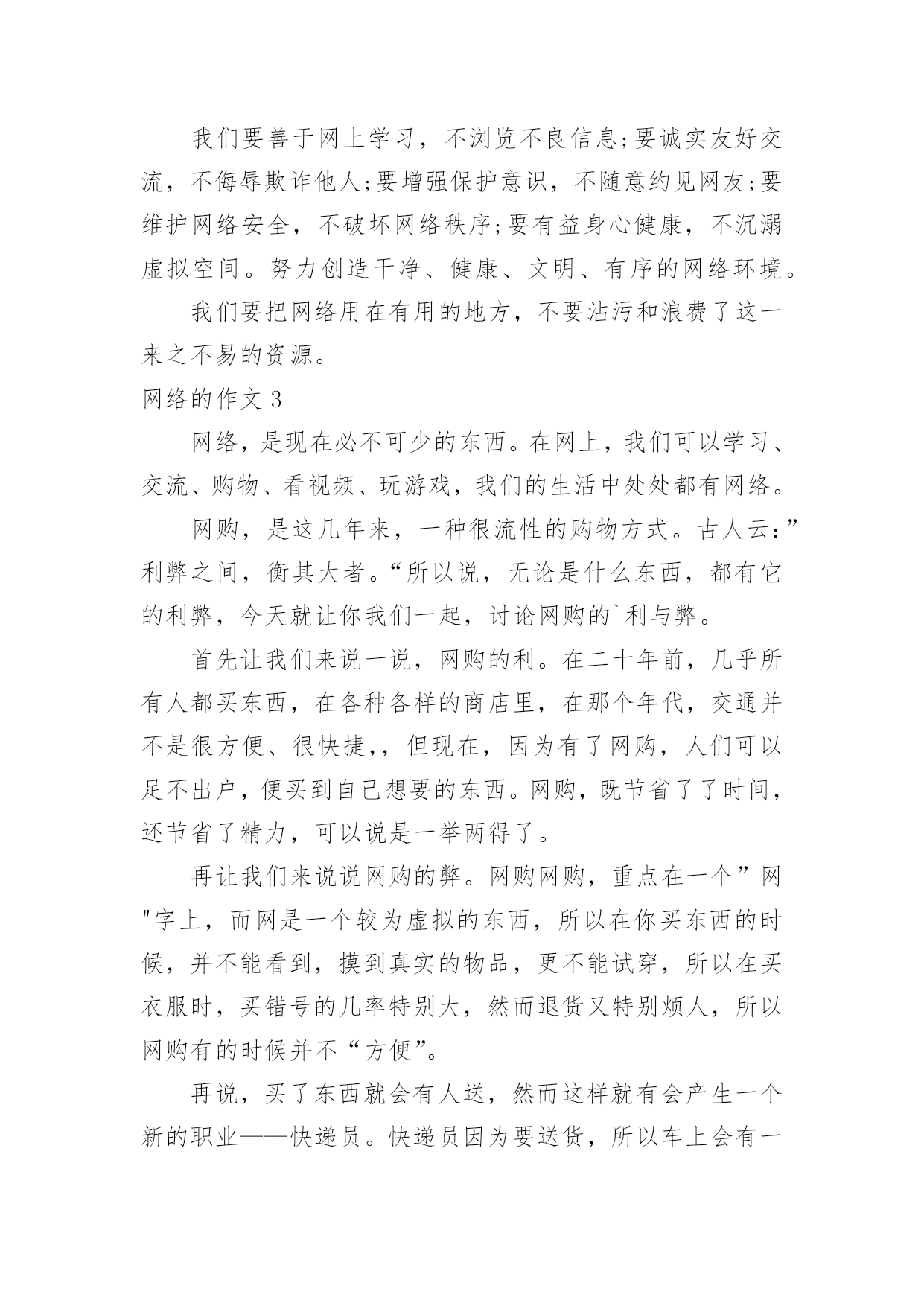 我们要善于网上学习，不浏览不良信息;要诚实友好交流，不侮辱欺诈他人;要增强保护意识，不随意约见网友;要维护网络安全，不破坏网络秩序;要有益身心健康，不沉溺虚拟空间。努力创造干净、健康、文明、有序的网络环境。

我们要把网络用在有用的地方，不要沾污和浪费了这一来之不易的资源。

网络的作文 3

网络，是现在必不可少的东西。在网上，我们可以学习、交流、购物、看视频、玩游戏，我们的生活中处处都有网络。

网购，是这几年来，一种很流性的购物方式。古人云：”利弊之间，衡其大者。“所以说，无论是什么东西，都有它的利弊，今天就让你我们一起，讨论网购的`利与弊。

首先让我们来说一说，网购的利。在二十年前，几乎所有人都买东西，在各种各样的商店里，在那个年代，交通并不是很方便、很快捷,，但现在，因为有了网购，人们可以足不出户，便买到自己想要的东西。网购，既节省了了时间，还节省了精力，可以说是一举两得了。

再让我们来说说网购的弊。网购网购，重点在一个”网"字上，而网是一个较为虚拟的东西，所以在你买东西的时候，并不能看到，摸到真实的物品，更不能试穿，所以在买衣服时，买错号的几率特别大，然而退货又特别烦人，所以网购有的时候并不“方便”。

再说，买了东西就会有人送，然而这样就有会产生一个新的职业——快递员。快递员因为要送货，所以车上会有一